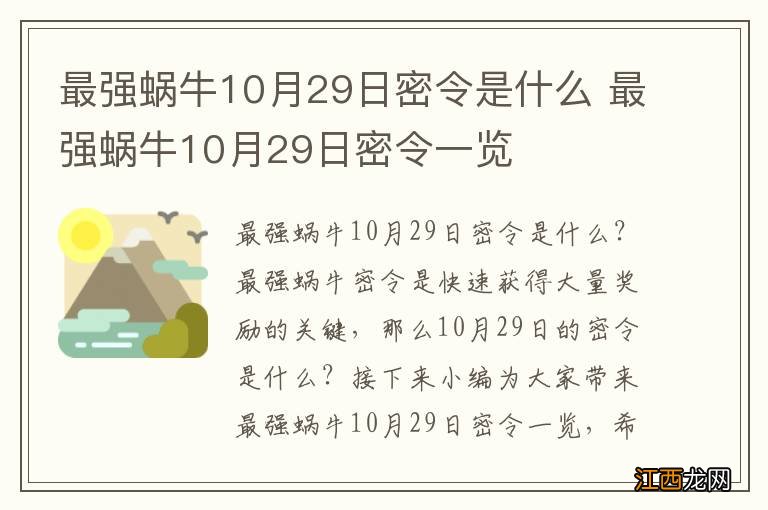 最强蜗牛10月29日密令是什么 最强蜗牛10月29日密令一览

最强蜗牛10月29日密令是什么？最强蜗牛密令是快速获得大量奖励的关键，那么10月29日的密令是什么？接下来小编为大家带来最强蜗牛10月29日密令一览，希

江西龙网